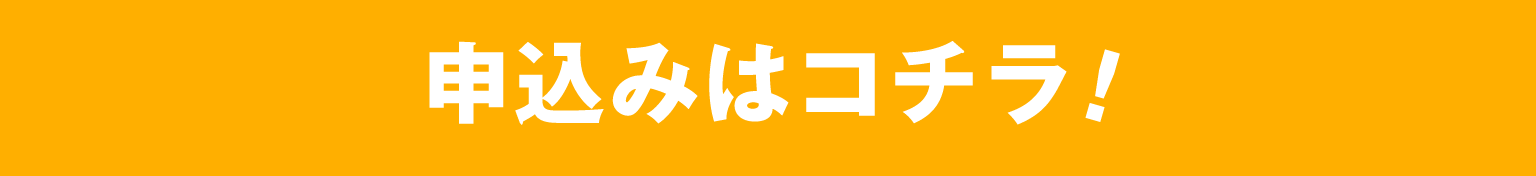 申込みはコチラ!